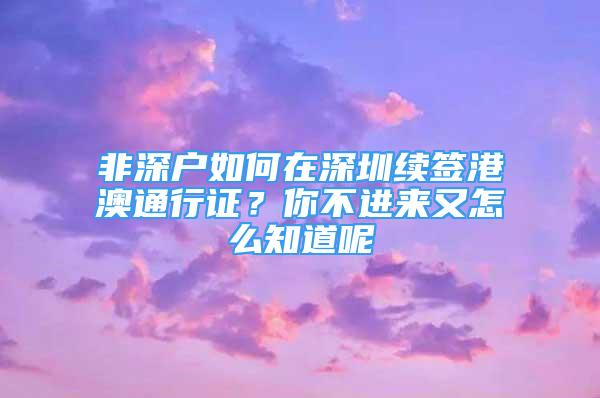 非深户如何在深圳续签港澳通行证？你不进来又怎么知道呢